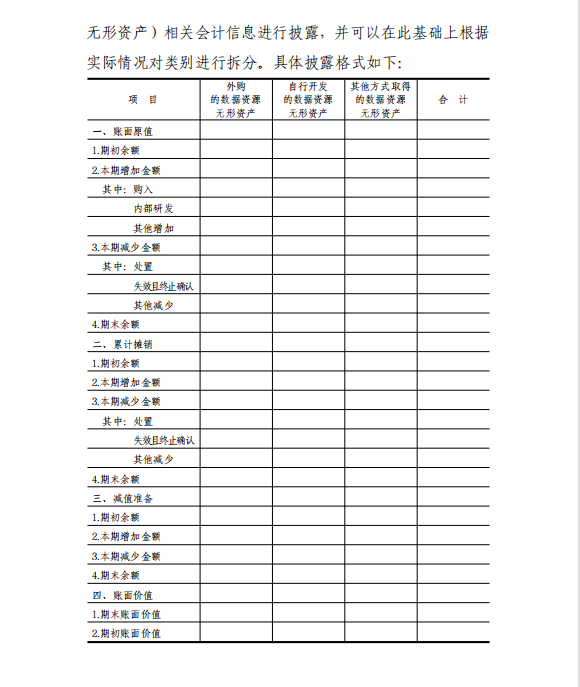 无形资产）相关会计信息进行披露，并可以在此基础上根据实际情况对类别进行拆分。具体披露格式如下:

| 项　目 | 外购的数据资源无形资产 | 自行开发的数据资源无形资产 | 其他方式取得的数据资源无形资产 | 合　计 |
|---|---|---|---|---|
| 一、账面原值 | | | | |
| 1.期初余额 | | | | |
| 2.本期增加金额 | | | | |
| 其中：购入 | | | | |
| 内部研发 | | | | |
| 其他增加 | | | | |
| 3.本期减少金额 | | | | |
| 其中：处置 | | | | |
| 失效且终止确认 | | | | |
| 其他减少 | | | | |
| 4.期末余额 | | | | |
| 二、累计摊销 | | | | |
| 1.期初余额 | | | | |
| 2.本期增加金额 | | | | |
| 3.本期减少金额 | | | | |
| 其中：处置 | | | | |
| 失效且终止确认 | | | | |
| 其他减少 | | | | |
| 4.期末余额 | | | | |
| 三、减值准备 | | | | |
| 1.期初余额 | | | | |
| 2.本期增加金额 | | | | |
| 3.本期减少金额 | | | | |
| 4.期末余额 | | | | |
| 四、账面价值 | | | | |
| 1.期末账面价值 | | | | |
| 2.期初账面价值 | | | | |